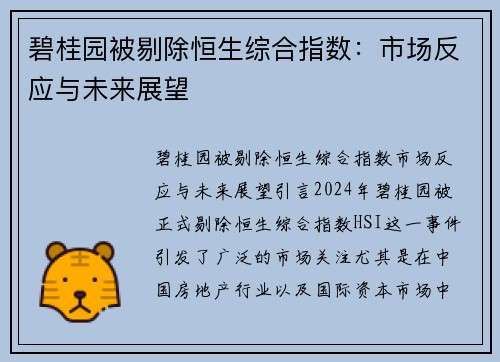 碧桂园被剔除恒生综合指数：市场反应与未来展望

碧桂园被剔除恒生综合指数市场反应与未来展望引言2024年碧桂园被正式剔除恒生综合指数HSI这一事件引发了广泛的市场关注尤其是在中国房地产行业以及国际资本市场中